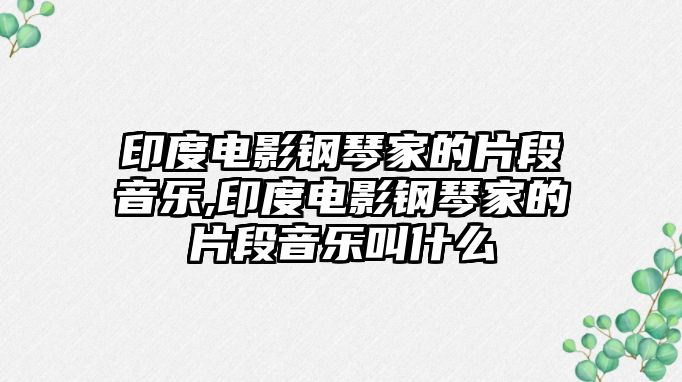 印度电影钢琴家的片段音乐,印度电影钢琴家的片段音乐叫什么